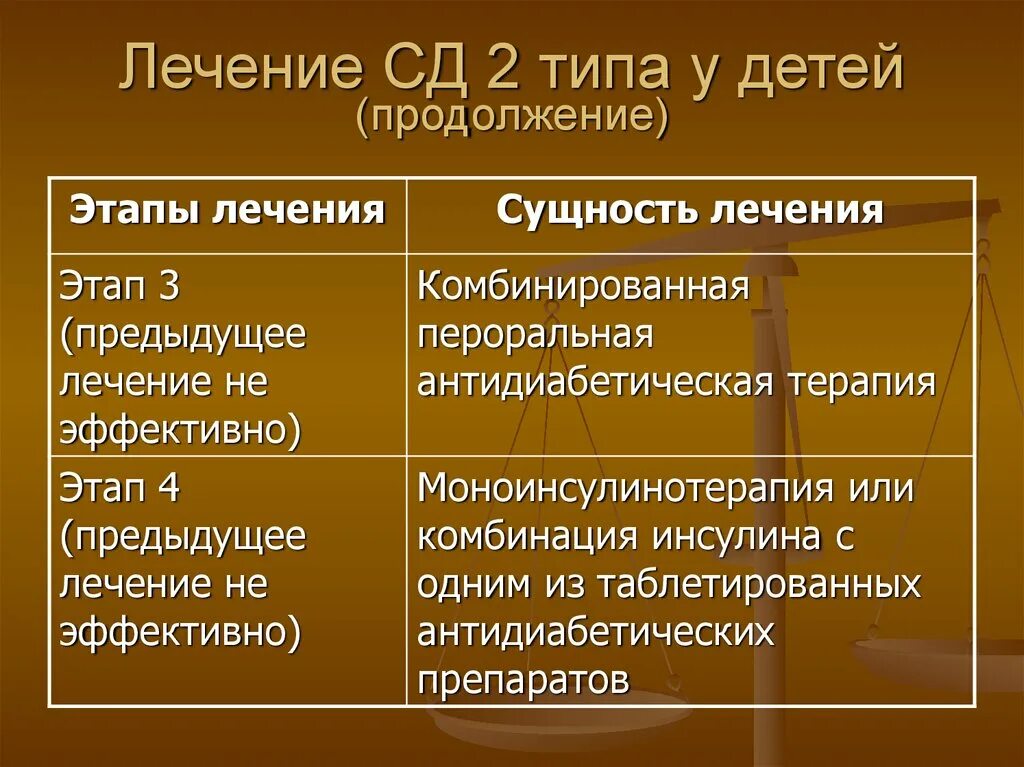 Лечение СД 2 типа у детей
(продолжение)

| Этапы лечения | Сущность лечения |
|---|---|
| Этап 3 (предыдущее лечение не эффективно) | Комбинированная пероральная антидиабетическая терапия |
| Этап 4 (предыдущее лечение не эффективно) | Моноинсулинотерапия или комбинация инсулина с одним из таблетированных антидиабетических препаратов |